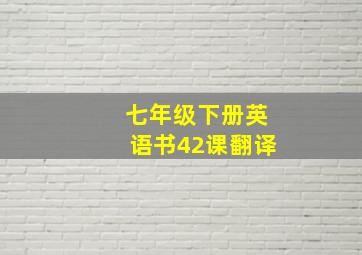 七年级下册英语书42课翻译